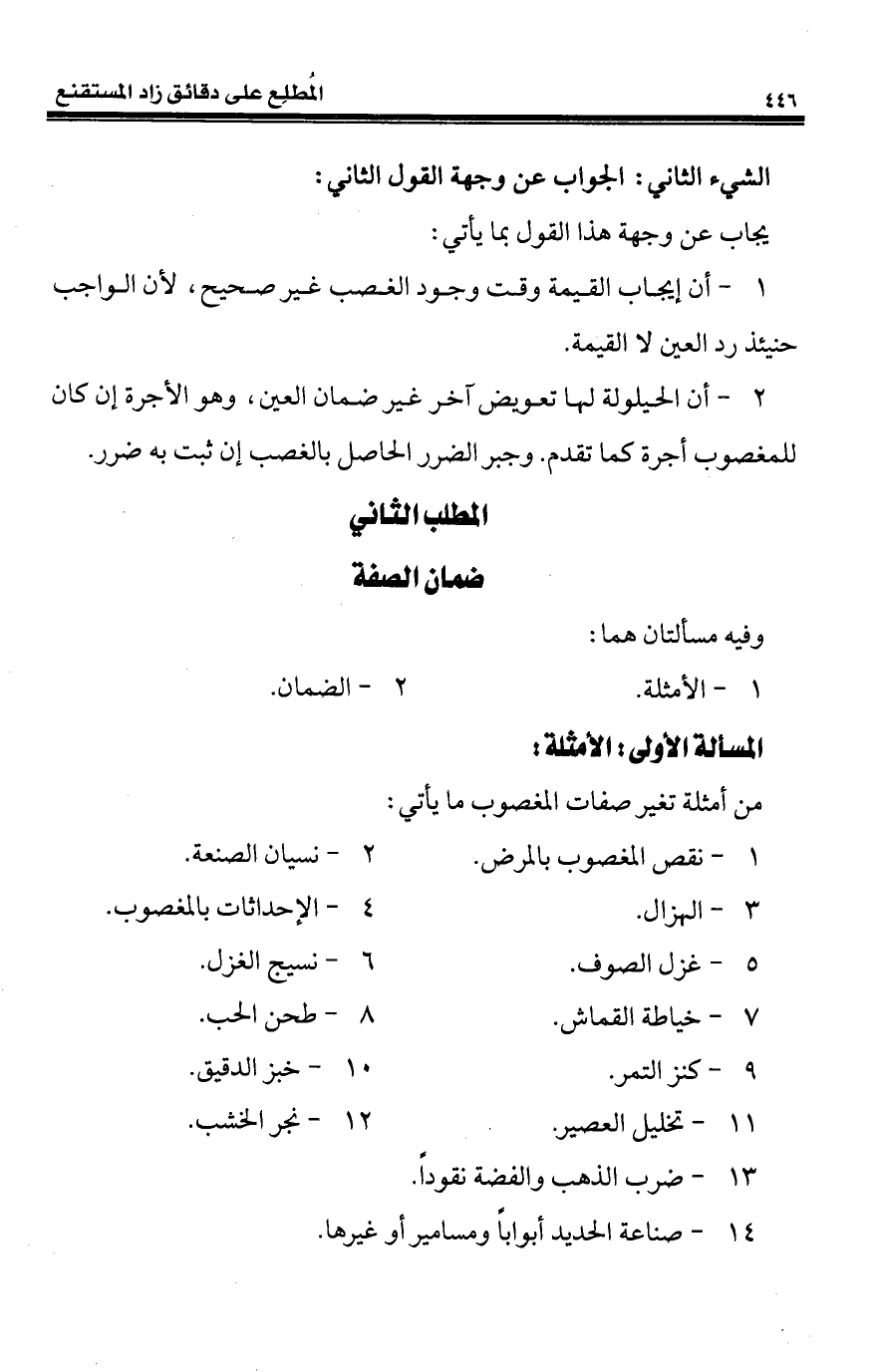 ٤٤٦ المُطلِع على دقائق زاد المستقنع

الشيء الثاني: الجواب عن وجهة القول الثاني:

يجاب عن وجهة هذا القول بما يأتي:

١ - أن إيجاب القيمة وقت وجود الغصب غير صحيح، لأن الواجب حنيئذ رد العين لا القيمة.

٢ - أن الحيلولة لها تعويض آخر غير ضمان العين، وهو الأجرة إن كان للمغصوب أجرة كما تقدم. وجبر الضرر الحاصل بالغصب إن ثبت به ضرر.

المطلب الثاني

ضمان الصفة

وفيه مسألتان هما:

١ - الأمثلة.
٢ - الضمان.

المسألة الأولى: الأمثلة:

من أمثلة تغير صفات المغصوب ما يأتي:

١ - نقص المغصوب بالمرض.
٢ - نسيان الصنعة.
٣ - الهزال.
٤ - الإحداثات بالمغصوب.
٥ - غزل الصوف.
٦ - نسيج الغزل.
٧ - خياطة القماش.
٨ - طحن الحب.
٩ - كنز التمر.
١٠ - خبز الدقيق.
١١ - تخليل العصير.
١٢ - نجر الخشب.
١٣ - ضرب الذهب والفضة نقوداً.
١٤ - صناعة الحديد أبواباً ومسامير أو غيرها.